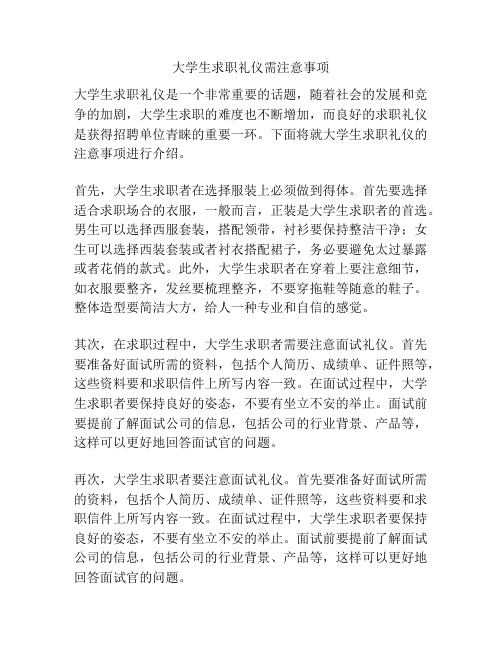 大学生求职礼仪需注意事项

大学生求职礼仪是一个非常重要的话题，随着社会的发展和竞争的加剧，大学生求职的难度也不断增加，而良好的求职礼仪是获得招聘单位青睐的重要一环。下面将就大学生求职礼仪的注意事项进行介绍。

首先，大学生求职者在选择服装上必须做到得体。首先要选择适合求职场合的衣服，一般而言，正装是大学生求职者的首选。男生可以选择西服套装，搭配领带，衬衫要保持整洁干净；女生可以选择西装套装或者衬衣搭配裙子，务必要避免太过暴露或者花俏的款式。此外，大学生求职者在穿着上要注意细节，如衣服要整齐，发丝要梳理整齐，不要穿拖鞋等随意的鞋子。整体造型要简洁大方，给人一种专业和自信的感觉。

其次，在求职过程中，大学生求职者需要注意面试礼仪。首先要准备好面试所需的资料，包括个人简历、成绩单、证件照等，这些资料要和求职信件上所写内容一致。在面试过程中，大学生求职者要保持良好的姿态，不要有坐立不安的举止。面试前要提前了解面试公司的信息，包括公司的行业背景、产品等，这样可以更好地回答面试官的问题。

再次，大学生求职者要注意面试礼仪。首先要准备好面试所需的资料，包括个人简历、成绩单、证件照等，这些资料要和求职信件上所写内容一致。在面试过程中，大学生求职者要保持良好的姿态，不要有坐立不安的举止。面试前要提前了解面试公司的信息，包括公司的行业背景、产品等，这样可以更好地回答面试官的问题。